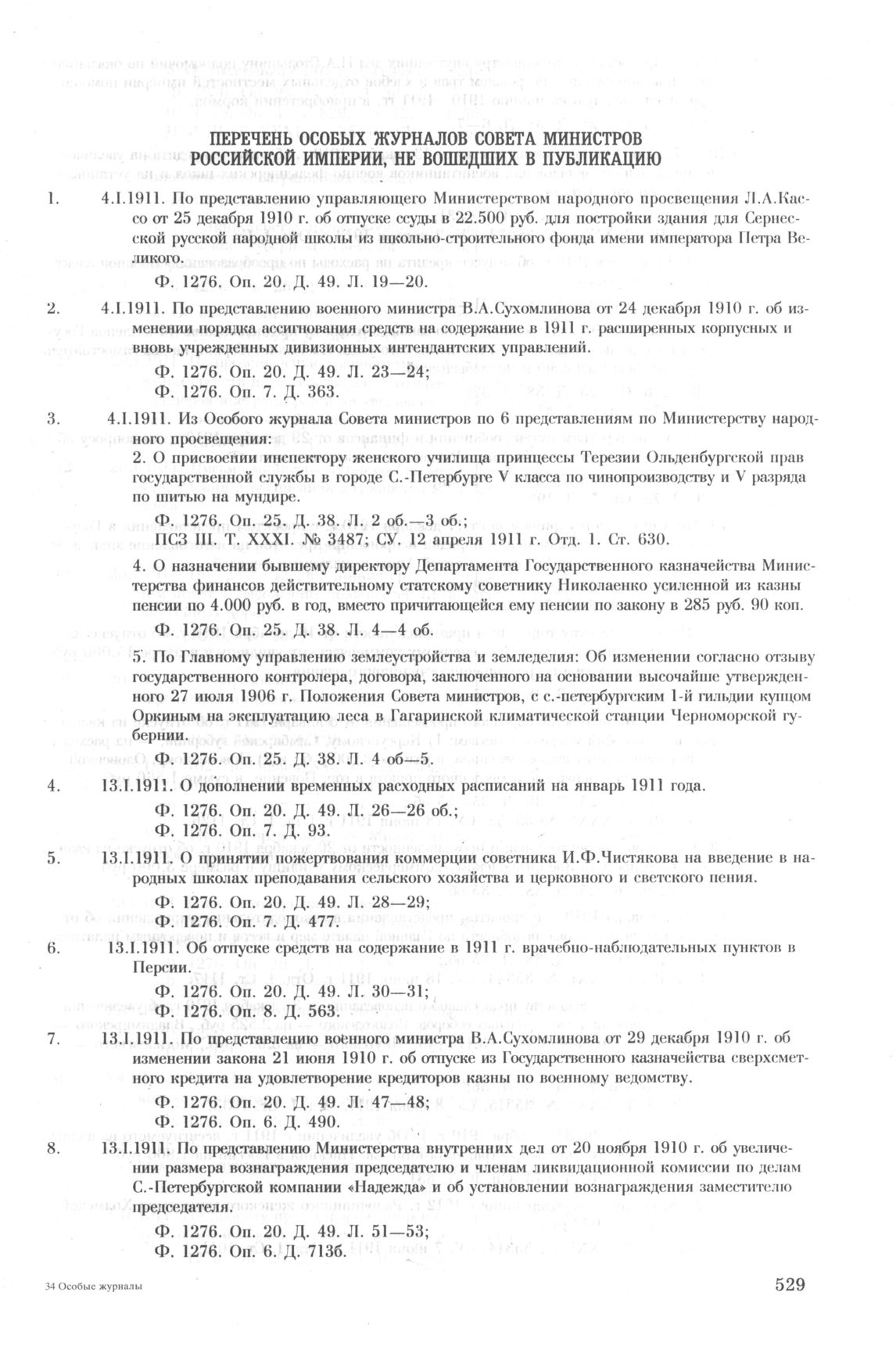 ПЕРЕЧЕНЬ ОСОБЫХ ЖУРНАЛОВ СОВЕТА МИНИСТРОВ РОССИЙСКОЙ ИМПЕРИИ, НЕ ВОШЕДШИХ В ПУБЛИКАЦИЮ

1. 4.I.1911. По представлению управляющего Министерством народного просвещения Л.А.Кассо от 25 декабря 1910 г. об отпуске ссуды в 22.500 руб. для постройки здания для Сернесской русской народной школы из школьно-строительного фонда имени императора Петра Великого.

Ф. 1276. Оп. 20. Д. 49. Л. 19—20.

2. 4.I.1911. По представлению военного министра В.А.Сухомлинова от 24 декабря 1910 г. об изменении порядка ассигнования средств на содержание в 1911 г. расширенных корпусных и вновь учрежденных дивизионных интендантских управлений.

Ф. 1276. Оп. 20. Д. 49. Л. 23—24;
Ф. 1276. Оп. 7. Д. 363.

3. 4.I.1911. Из Особого журнала Совета министров по 6 представлениям по Министерству народного просвещения:

2. О присвоении инспектору женского училища принцессы Терезии Ольденбургской прав государственной службы в городе С.-Петербурге V класса по чинопроизводству и V разряда по шитью на мундире.

Ф. 1276. Оп. 25. Д. 38. Л. 2 об.—3 об.;
ПСЗ III. Т. XXXI. № 3487; СУ. 12 апреля 1911 г. Отд. 1. Ст. 630.

4. О назначении бывшему директору Департамента Государственного казначейства Министерства финансов действительному статскому советнику Николаенко усиленной из казны пенсии по 4.000 руб. в год, вместо причитающейся ему пенсии по закону в 285 руб. 90 коп.

Ф. 1276. Оп. 25. Д. 38. Л. 4—4 об.

5. По Главному управлению землеустройства и земледелия: Об изменении согласно отзыву государственного контролера, договора, заключенного на основании высочайше утвержденного 27 июля 1906 г. Положения Совета министров, с с.-петербургским 1-й гильдии купцом Оркиным на эксплуатацию леса в Гагаринской климатической станции Черноморской губернии.

Ф. 1276. Оп. 25. Д. 38. Л. 4 об—5.

4. 13.I.1911. О дополнении временных расходных расписаний на январь 1911 года.

Ф. 1276. Оп. 20. Д. 49. Л. 26—26 об.;
Ф. 1276. Оп. 7. Д. 93.

5. 13.I.1911. О принятии пожертвования коммерции советника И.Ф.Чистякова на введение в народных школах преподавания сельского хозяйства и церковного и светского пения.

Ф. 1276. Оп. 20. Д. 49. Л. 28—29;
Ф. 1276. Оп. 7. Д. 477.

6. 13.I.1911. Об отпуске средств на содержание в 1911 г. врачебно-наблюдательных пунктов в Персии.

Ф. 1276. Оп. 20. Д. 49. Л. 30—31;
Ф. 1276. Оп. 8. Д. 563.

7. 13.I.1911. По представлению военного министра В.А.Сухомлинова от 29 декабря 1910 г. об изменении закона 21 июня 1910 г. об отпуске из Государственного казначейства сверхсметного кредита на удовлетворение кредиторов казны по военному ведомству.

Ф. 1276. Оп. 20. Д. 49. Л. 47—48;
Ф. 1276. Оп. 6. Д. 490.

8. 13.I.1911. По представлению Министерства внутренних дел от 20 ноября 1910 г. об увеличении размера вознаграждения председателю и членам ликвидационной комиссии по делам С.-Петербургской компании «Надежда» и об установлении вознаграждения заместителю председателя.

Ф. 1276. Оп. 20. Д. 49. Л. 51—53;
Ф. 1276. Оп. 6. Д. 713б.

34 Особые журналы

529